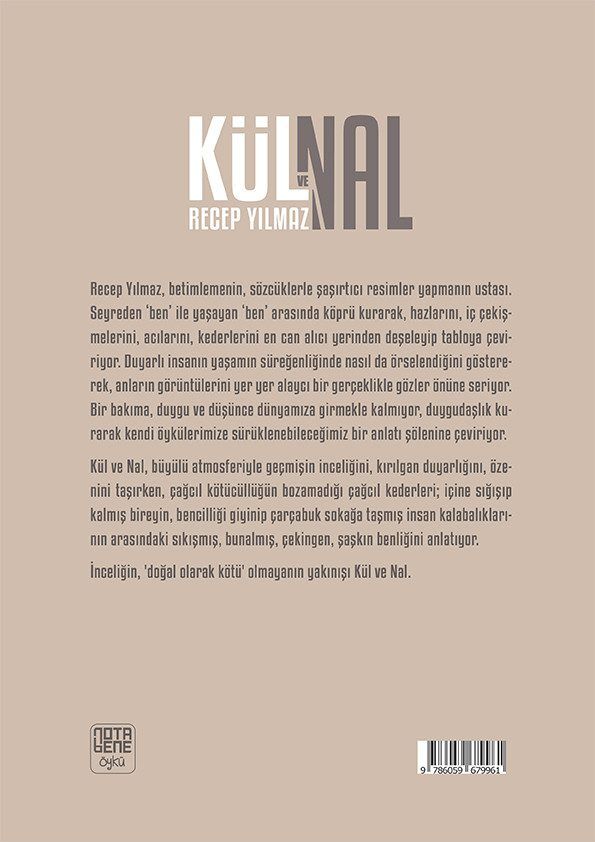 KÜL VE NAL
RECEP YILMAZ

Recep Yılmaz, betimlemenin, sözcüklerle şaşırtıcı resimler yapmanın ustası. Seyreden 'ben' ile yaşayan 'ben' arasında köprü kurarak, hazlarını, iç çekişmelerini, acılarını, kederlerini en can alıcı yerinden deşeleyip tabloya çeviriyor. Duyarlı insanın yaşamın süreğenliğinde nasıl da örselendiğini göstererek, anların görüntülerini yer yer alaycı bir gerçeklikle gözler önüne seriyor. Bir bakıma, duygu ve düşünce dünyamıza girmekle kalmıyor, duygudaşlık kurarak kendi öykülerimize sürüklenebileceğimiz bir anlatı şölenine çeviriyor.

Kül ve Nal, büyülü atmosferiyle geçmişin inceliğini, kırılgan duyarlığını, özenini taşırken, çağcıl kötücüllüğün bozamadığı çağcıl kederleri; içine sığışıp kalmış bireyin, bencilliği giyinip çarçabuk sokağa taşmış insan kalabalıklarının arasındaki sıkışmış, bunalmış, çekingen, şaşkın benliğini anlatıyor.

İnceliğin, 'doğal olarak kötü' olmayanın yakınışı Kül ve Nal.

NOTA BENE
öykü

9 786059 679961